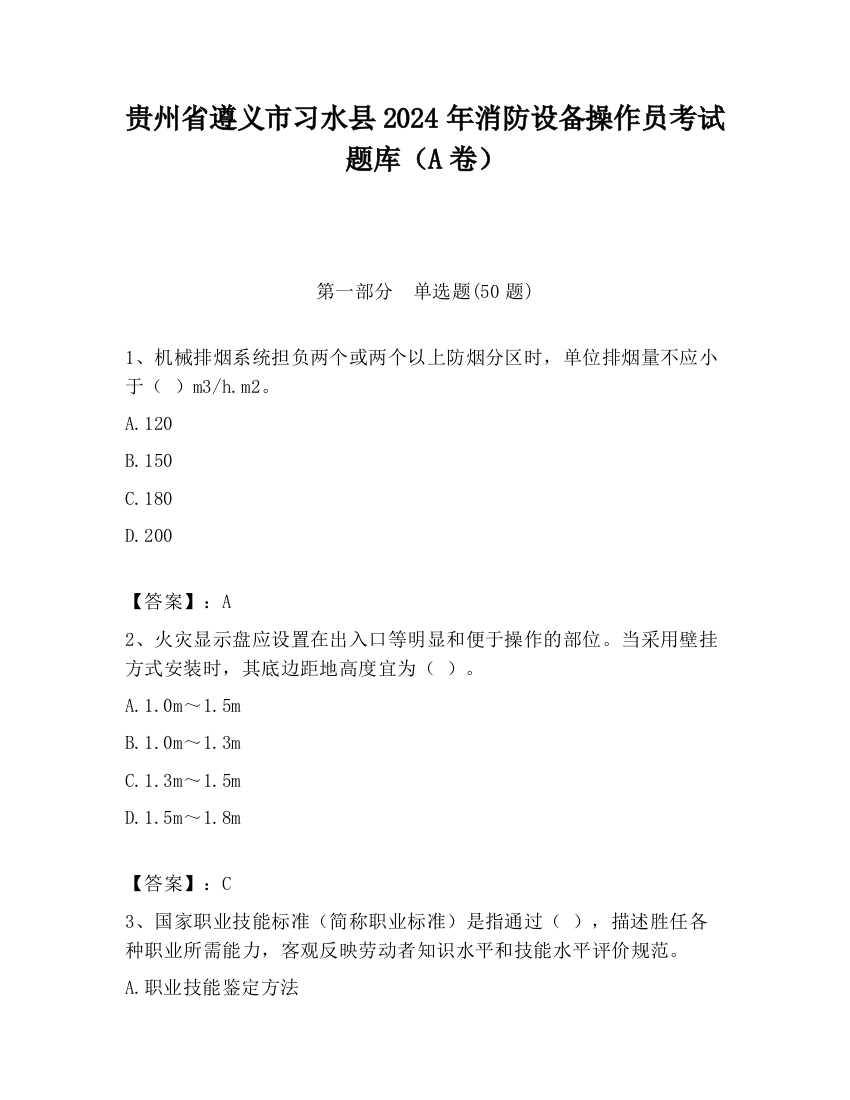 贵州省遵义市习水县2024年消防设备操作员考试题库（A卷）

第一部分　单选题(50题)

1、机械排烟系统担负两个或两个以上防烟分区时，单位排烟量不应小于（ ）m3/h.m2。

A.120

B.150

C.180

D.200

【答案】：A

2、火灾显示盘应设置在出入口等明显和便于操作的部位。当采用壁挂方式安装时，其底边距地高度宜为（ ）。

A.1.0m～1.5m

B.1.0m～1.3m

C.1.3m～1.5m

D.1.5m～1.8m

【答案】：C

3、国家职业技能标准（简称职业标准）是指通过（ ），描述胜任各种职业所需能力，客观反映劳动者知识水平和技能水平评价规范。

A.职业技能鉴定方法